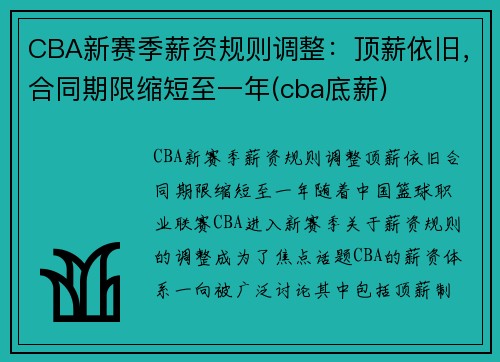 CBA新赛季薪资规则调整：顶薪依旧，合同期限缩短至一年(cba底薪)

CBA新赛季薪资规则调整顶薪依旧合同期限缩短至一年随着中国篮球职业联赛CBA进入新赛季关于薪资规则的调整成为了焦点话题CBA的薪资体系一向被广泛讨论其中包括顶薪制